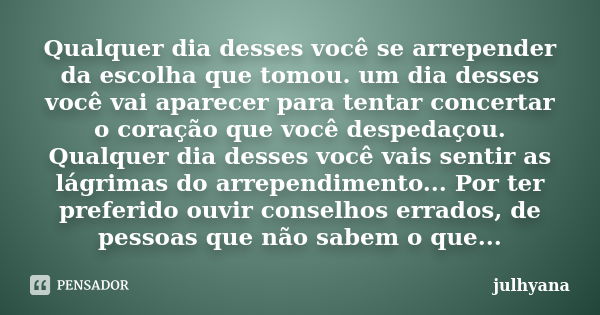 Qualquer dia desses você se arrepender da escolha que tomou. um dia desses você vai aparecer para tentar concertar o coração que você despedaçou. Qualquer dia desses você vais sentir as lágrimas do arrependimento... Por ter preferido ouvir conselhos errados, de pessoas que não sabem o que...

PENSADOR

julhyana